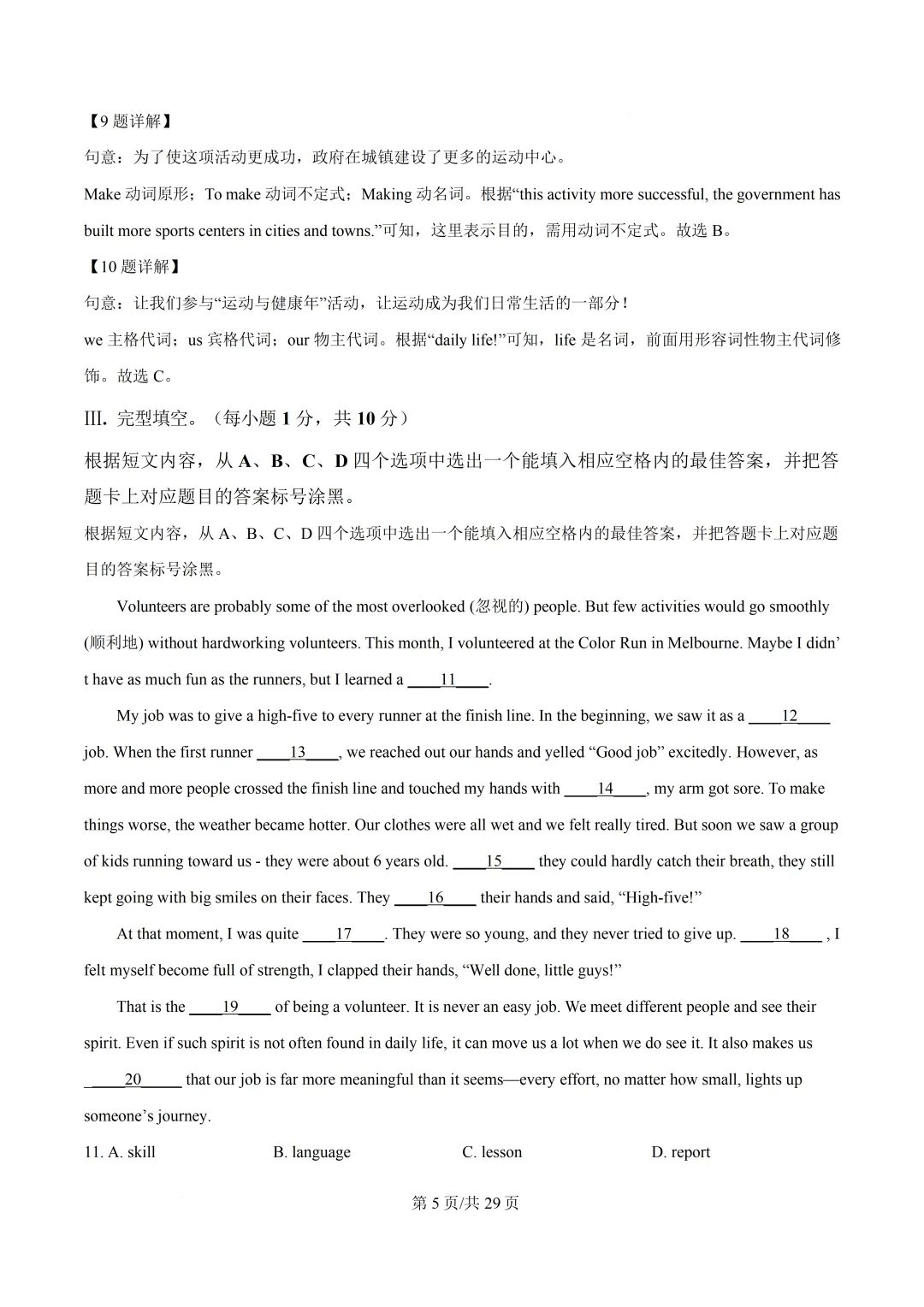 【9 题详解】

句意：为了使这项活动更成功，政府在城镇建设了更多的运动中心。

Make 动词原形；To make 动词不定式；Making 动名词。根据“this activity more successful, the government has built more sports centers in cities and towns.”可知，这里表示目的，需用动词不定式。故选 B。

【10 题详解】

句意：让我们参与“运动与健康年”活动，让运动成为我们日常生活的一部分！

we 主格代词；us 宾格代词；our 物主代词。根据“daily life!”可知，life 是名词，前面用形容词性物主代词修饰。故选 C。

III. 完型填空。（每小题 1 分，共 10 分）

根据短文内容，从 A、B、C、D 四个选项中选出一个能填入相应空格内的最佳答案，并把答题卡上对应题目的答案标号涂黑。

根据短文内容，从 A、B、C、D 四个选项中选出一个能填入相应空格内的最佳答案，并把答题卡上对应题目的答案标号涂黑。

Volunteers are probably some of the most overlooked (忽视的) people. But few activities would go smoothly (顺利地) without hardworking volunteers. This month, I volunteered at the Color Run in Melbourne. Maybe I didn’t have as much fun as the runners, but I learned a ____11____.

My job was to give a high-five to every runner at the finish line. In the beginning, we saw it as a ____12____ job. When the first runner ____13____, we reached out our hands and yelled “Good job” excitedly. However, as more and more people crossed the finish line and touched my hands with ____14____, my arm got sore. To make things worse, the weather became hotter. Our clothes were all wet and we felt really tired. But soon we saw a group of kids running toward us - they were about 6 years old. ____15____ they could hardly catch their breath, they still kept going with big smiles on their faces. They ____16____ their hands and said, “High-five!”

At that moment, I was quite ____17____. They were so young, and they never tried to give up. ____18____ , I felt myself become full of strength, I clapped their hands, “Well done, little guys!”

That is the ____19____ of being a volunteer. It is never an easy job. We meet different people and see their spirit. Even if such spirit is not often found in daily life, it can move us a lot when we do see it. It also makes us ____20____ that our job is far more meaningful than it seems—every effort, no matter how small, lights up someone’s journey.

11. A. skill B. language C. lesson D. report

第 5 页/共 29 页